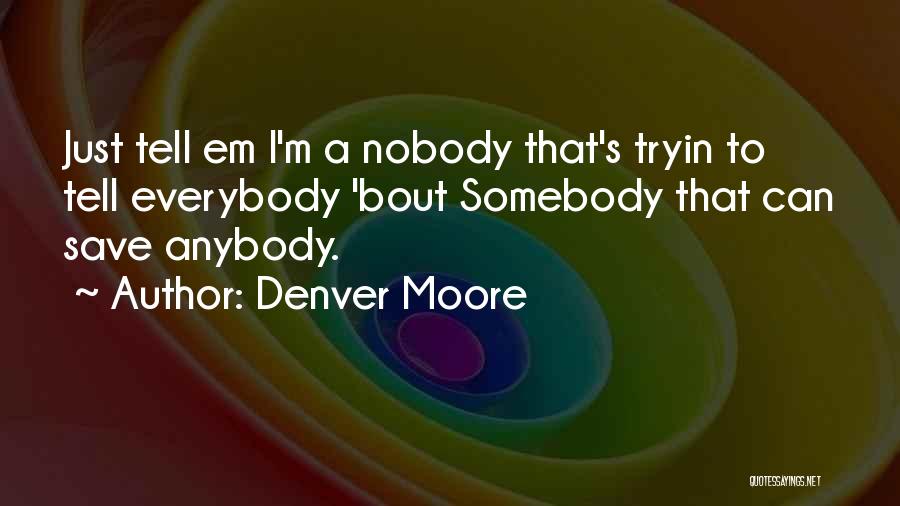 Just tell em I'm a nobody that's tryin to tell everybody 'bout Somebody that can save anybody.

~ Author: Denver Moore

QUOTESSAYINGS.NET